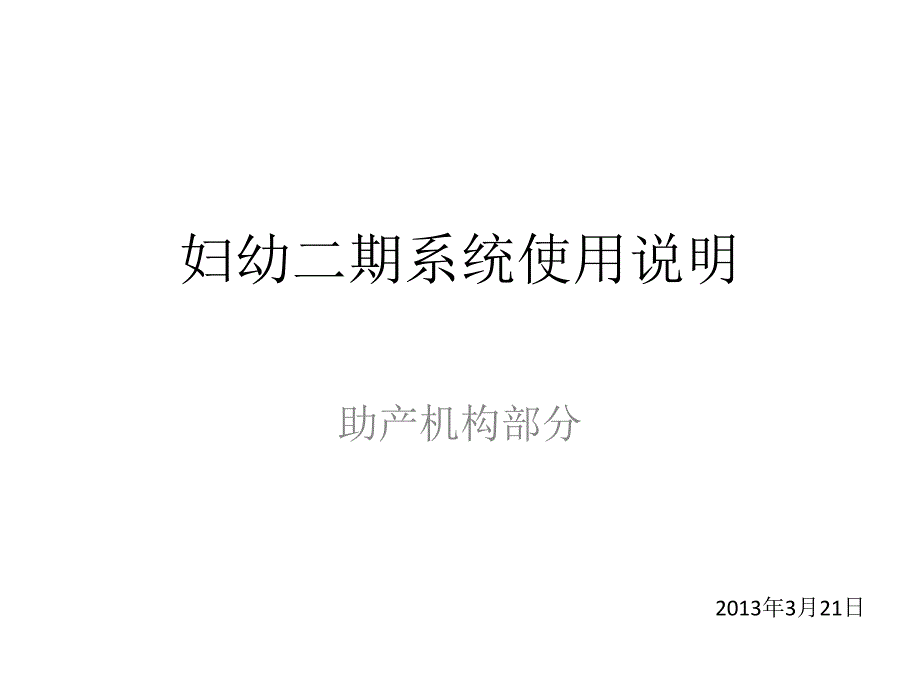 妇幼二期系统使用说明

助产机构部分

2013年3月21日